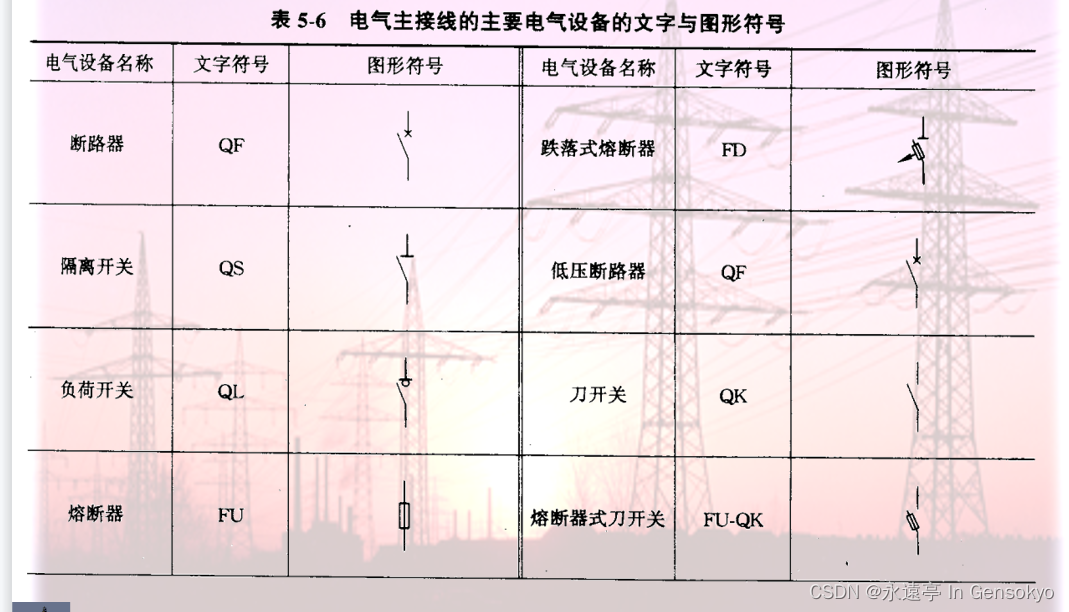 表 5-6　电气主接线的主要电气设备的文字与图形符号

| 电气设备名称 | 文字符号 | 图形符号 | 电气设备名称 | 文字符号 | 图形符号 |
|---|---|---|---|---|---|
| 断路器 | QF | | 跌落式熔断器 | FD | |
| 隔离开关 | QS | | 低压断路器 | QF | |
| 负荷开关 | QL | | 刀开关 | QK | |
| 熔断器 | FU | | 熔断器式刀开关 | FU-QK | |

CSDN @永遠亭 In Gensokyo